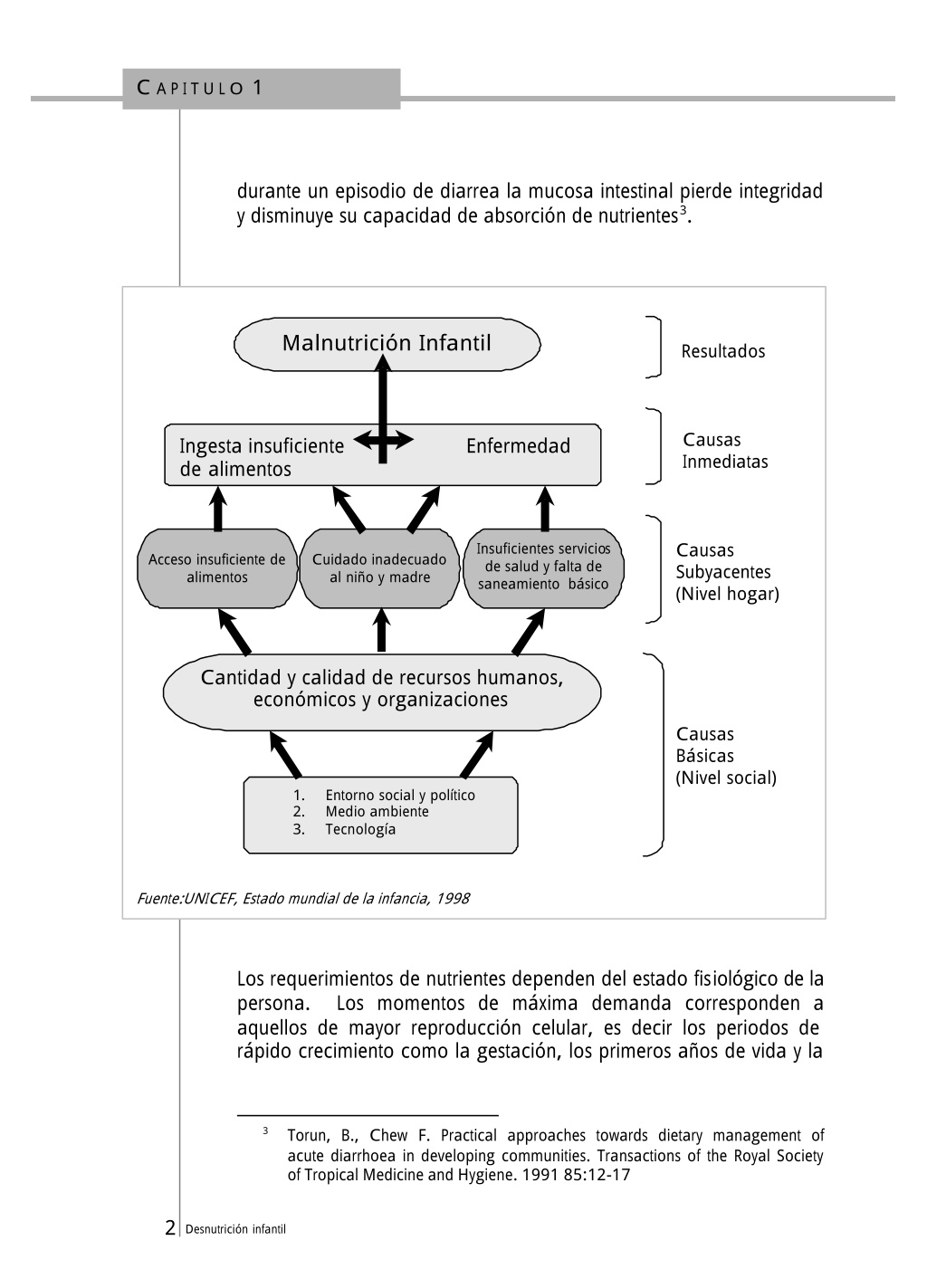 CAPITULO 1

durante un episodio de diarrea la mucosa intestinal pierde integridad y disminuye su capacidad de absorción de nutrientes$^3$.

Malnutrición Infantil

Resultados

Ingesta insuficiente de alimentos

Enfermedad

Causas Inmediatas

Acceso insuficiente de alimentos

Cuidado inadecuado al niño y madre

Insuficientes servicios de salud y falta de saneamiento básico

Causas Subyacentes (Nivel hogar)

Cantidad y calidad de recursos humanos, económicos y organizaciones

Causas Básicas (Nivel social)

1. Entorno social y político
2. Medio ambiente
3. Tecnología

Fuente:UNICEF, Estado mundial de la infancia, 1998

Los requerimientos de nutrientes dependen del estado fisiológico de la persona. Los momentos de máxima demanda corresponden a aquellos de mayor reproducción celular, es decir los periodos de rápido crecimiento como la gestación, los primeros años de vida y la

$^3$ Torun, B., Chew F. Practical approaches towards dietary management of acute diarrhoea in developing communities. Transactions of the Royal Society of Tropical Medicine and Hygiene. 1991 85:12-17

2 Desnutrición infantil